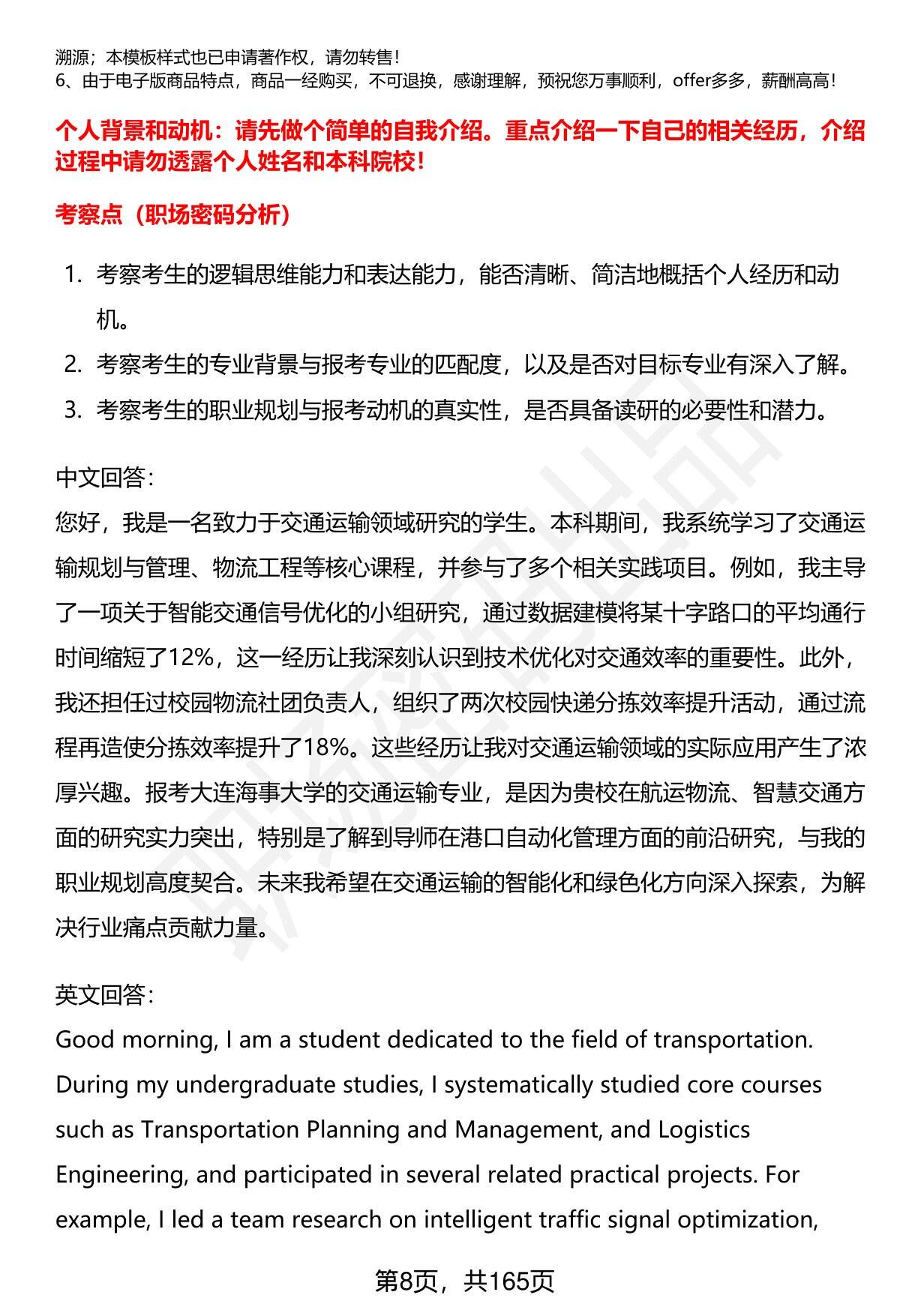 溯源；本模板样式也已申请著作权，请勿转售！
6、由于电子版商品特点，商品一经购买，不可退换，感谢理解，预祝您万事顺利，offer多多，薪酬高高！

个人背景和动机：请先做个简单的自我介绍。重点介绍一下自己的相关经历，介绍过程中请勿透露个人姓名和本科院校！

考察点（职场密码分析）

1. 考察考生的逻辑思维能力和表达能力，能否清晰、简洁地概括个人经历和动机。
2. 考察考生的专业背景与报考专业的匹配度，以及是否对目标专业有深入了解。
3. 考察考生的职业规划与报考动机的真实性，是否具备读研的必要性和潜力。

中文回答：
您好，我是一名致力于交通运输领域研究的学生。本科期间，我系统学习了交通运输规划与管理、物流工程等核心课程，并参与了多个相关实践项目。例如，我主导了一项关于智能交通信号优化的小组研究，通过数据建模将某十字路口的平均通行时间缩短了12%，这一经历让我深刻认识到技术优化对交通效率的重要性。此外，我还担任过校园物流社团负责人，组织了两次校园快递分拣效率提升活动，通过流程再造使分拣效率提升了18%。这些经历让我对交通运输领域的实际应用产生了浓厚兴趣。报考大连海事大学的交通运输专业，是因为贵校在航运物流、智慧交通方面的研究实力突出，特别是了解到导师在港口自动化管理方面的前沿研究，与我的职业规划高度契合。未来我希望在交通运输的智能化和绿色化方向深入探索，为解决行业痛点贡献力量。

英文回答：
Good morning, I am a student dedicated to the field of transportation. During my undergraduate studies, I systematically studied core courses such as Transportation Planning and Management, and Logistics Engineering, and participated in several related practical projects. For example, I led a team research on intelligent traffic signal optimization,

第8页，共165页